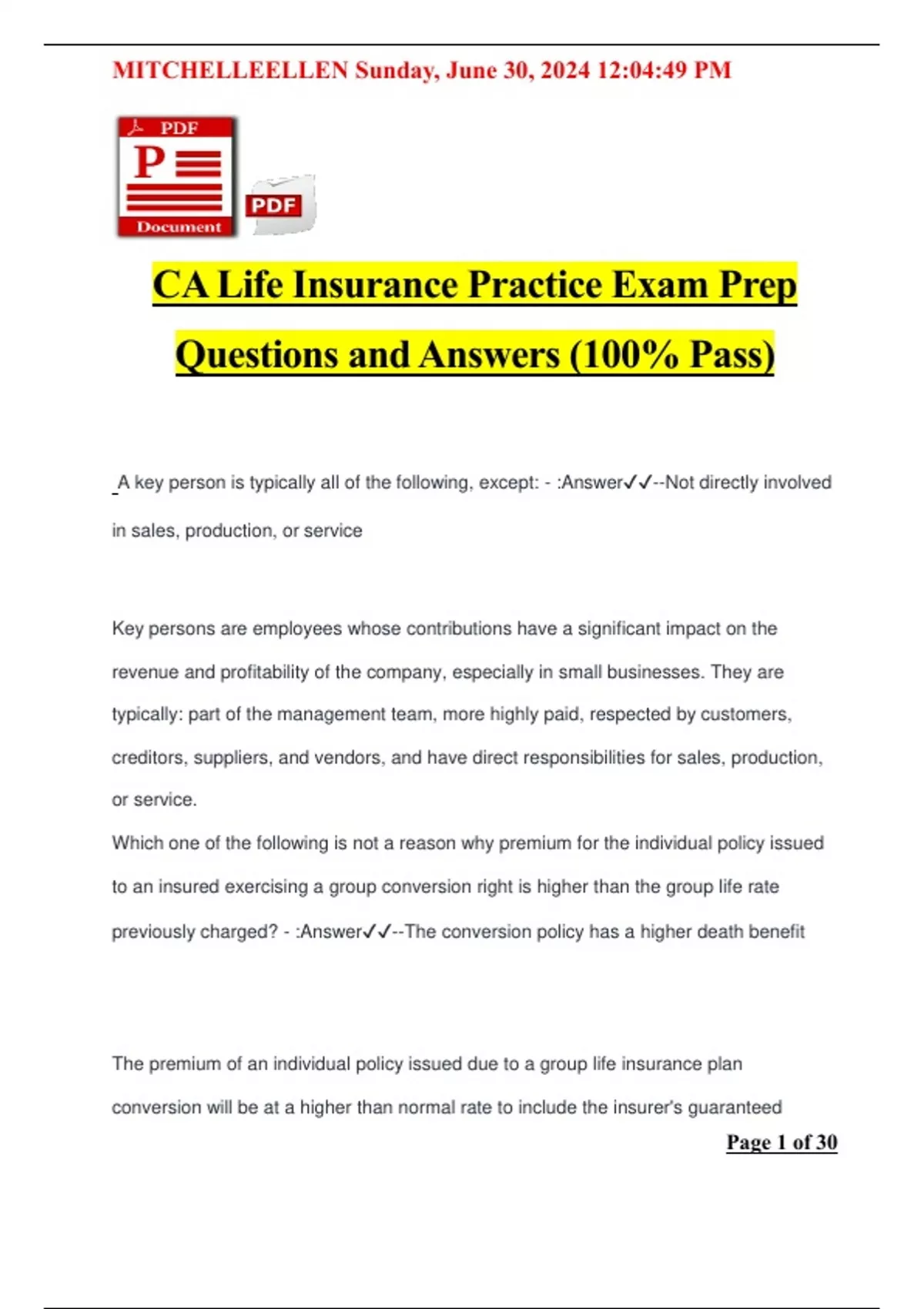 MITCHELLEELLEN Sunday, June 30, 2024 12:04:49 PM

PDF
P
Document

PDF

CA Life Insurance Practice Exam Prep Questions and Answers (100% Pass)

A key person is typically all of the following, except: - :Answer✓✓--Not directly involved in sales, production, or service

Key persons are employees whose contributions have a significant impact on the revenue and profitability of the company, especially in small businesses. They are typically: part of the management team, more highly paid, respected by customers, creditors, suppliers, and vendors, and have direct responsibilities for sales, production, or service.

Which one of the following is not a reason why premium for the individual policy issued to an insured exercising a group conversion right is higher than the group life rate previously charged? - :Answer✓✓--The conversion policy has a higher death benefit

The premium of an individual policy issued due to a group life insurance plan conversion will be at a higher than normal rate to include the insurer's guaranteed

Page 1 of 30